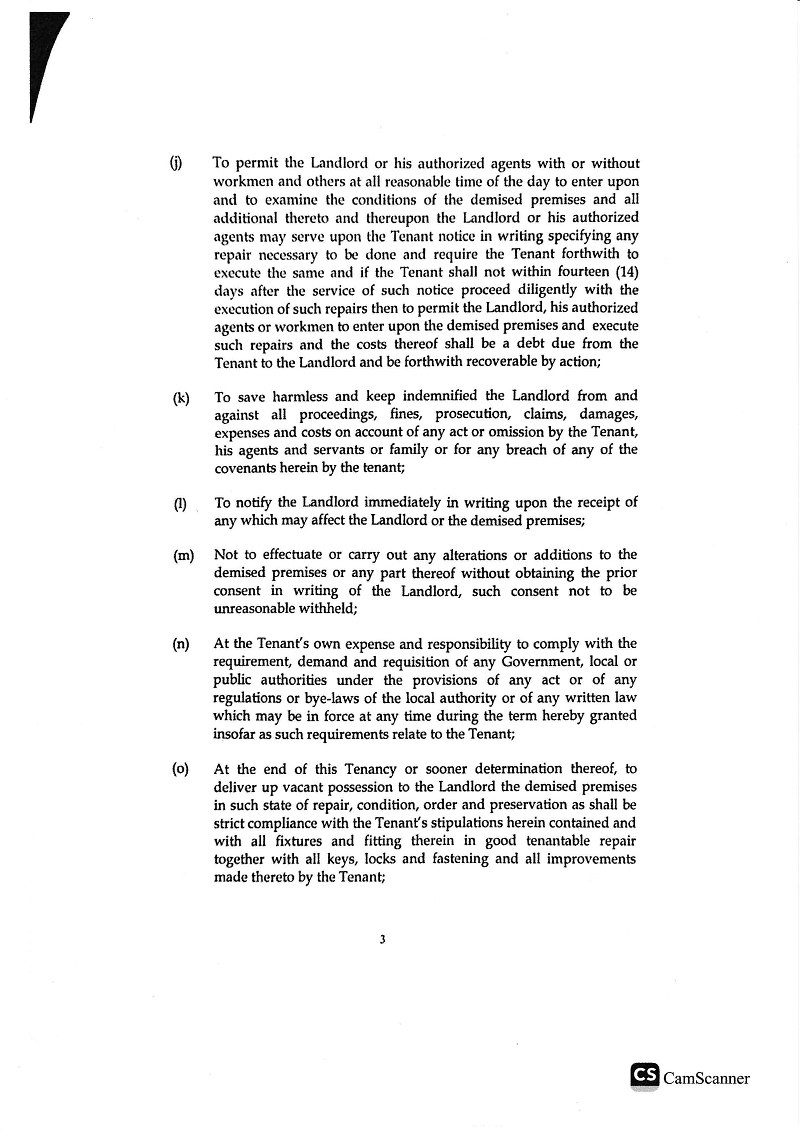 (j) To permit the Landlord or his authorized agents with or without workmen and others at all reasonable time of the day to enter upon and to examine the conditions of the demised premises and all additional thereto and thereupon the Landlord or his authorized agents may serve upon the Tenant notice in writing specifying any repair necessary to be done and require the Tenant forthwith to execute the same and if the Tenant shall not within fourteen (14) days after the service of such notice proceed diligently with the execution of such repairs then to permit the Landlord, his authorized agents or workmen to enter upon the demised premises and execute such repairs and the costs thereof shall be a debt due from the Tenant to the Landlord and be forthwith recoverable by action;

(k) To save harmless and keep indemnified the Landlord from and against all proceedings, fines, prosecution, claims, damages, expenses and costs on account of any act or omission by the Tenant, his agents and servants or family or for any breach of any of the covenants herein by the tenant;

(l) To notify the Landlord immediately in writing upon the receipt of any which may affect the Landlord or the demised premises;

(m) Not to effectuate or carry out any alterations or additions to the demised premises or any part thereof without obtaining the prior consent in writing of the Landlord, such consent not to be unreasonable withheld;

(n) At the Tenant's own expense and responsibility to comply with the requirement, demand and requisition of any Government, local or public authorities under the provisions of any act or of any regulations or bye-laws of the local authority or of any written law which may be in force at any time during the term hereby granted insofar as such requirements relate to the Tenant;

(o) At the end of this Tenancy or sooner determination thereof, to deliver up vacant possession to the Landlord the demised premises in such state of repair, condition, order and preservation as shall be strict compliance with the Tenant's stipulations herein contained and with all fixtures and fitting therein in good tenantable repair together with all keys, locks and fastening and all improvements made thereto by the Tenant;

3

CS CamScanner